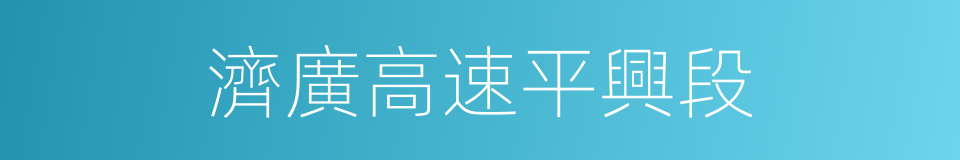 濟廣高速平興段